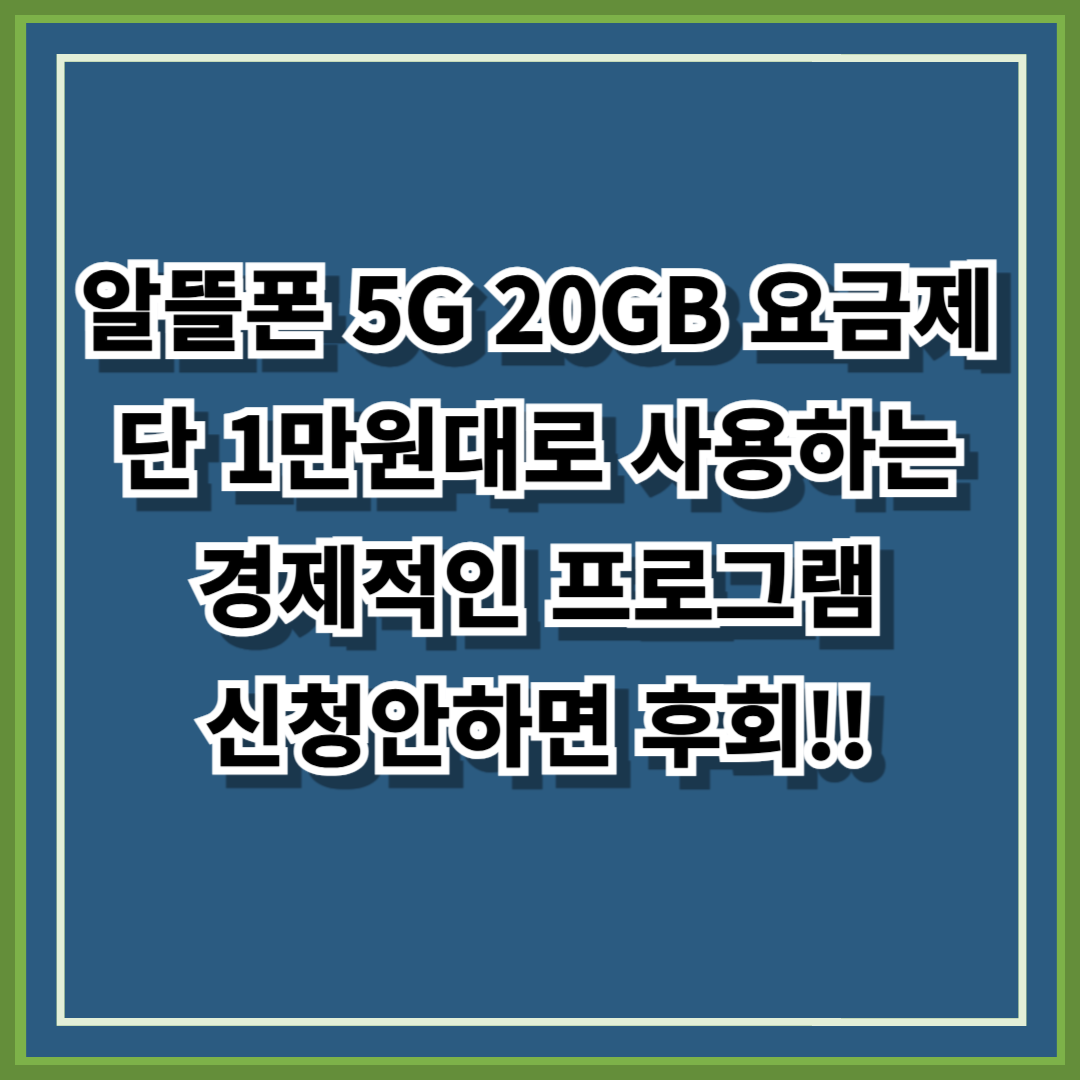 알뜰폰 5G 20GB 요금제
단 1만원대로 사용하는
경제적인 프로그램
신청안하면 후회!!